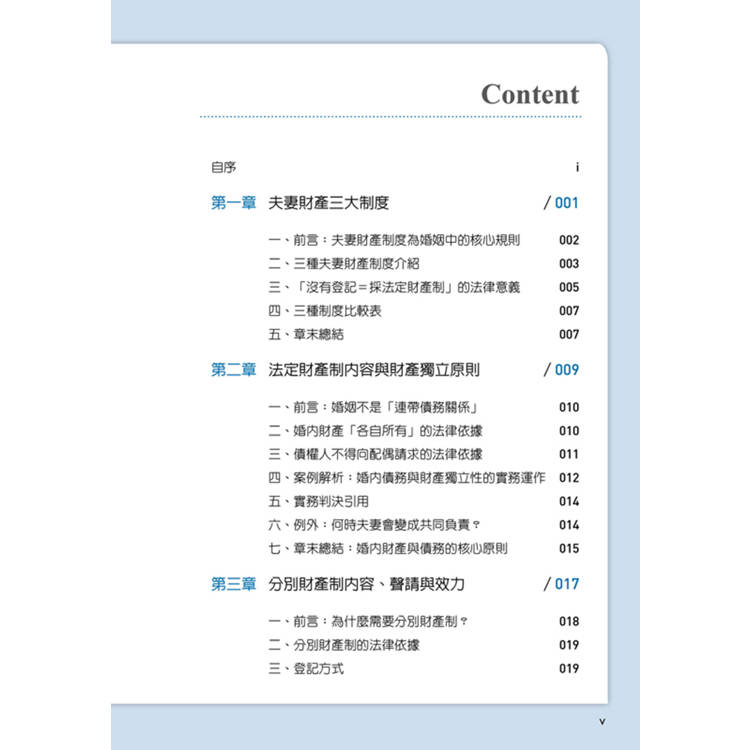 Content

自序 i

第一章 夫妻財產三大制度 / 001

一、前言：夫妻財產制度為婚姻中的核心規則 002
二、三種夫妻財產制度介紹 003
三、「沒有登記＝採法定財產制」的法律意義 005
四、三種制度比較表 007
五、章末總結 007

第二章 法定財產制內容與財產獨立原則 / 009

一、前言：婚姻不是「連帶債務關係」 010
二、婚內財產「各自所有」的法律依據 010
三、債權人不得向配偶請求的法律依據 011
四、案例解析：婚內債務與財產獨立性的實務運作 012
五、實務判決引用 014
六、例外：何時夫妻會變成共同負責？ 014
七、章末總結：婚內財產與債務的核心原則 015

第三章 分別財產制內容、聲請與效力 / 017

一、前言：為什麼需要分別財產制？ 018
二、分別財產制的法律依據 019
三、登記方式 019

v